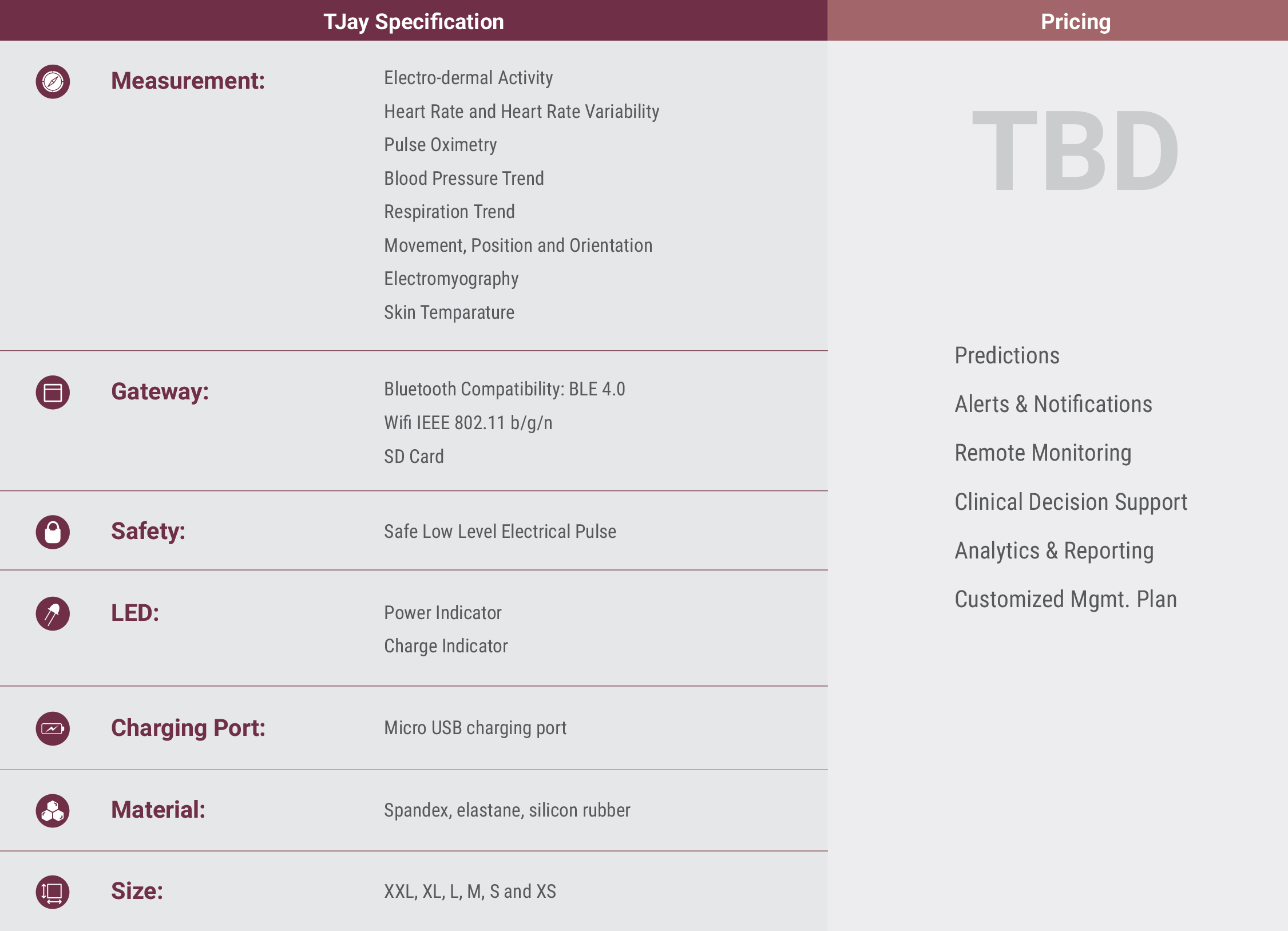 TJay Specification

Measurement:

Electro-dermal Activity
Heart Rate and Heart Rate Variability
Pulse Oximetry
Blood Pressure Trend
Respiration Trend
Movement, Position and Orientation
Electromyography
Skin Temparature

Gateway:

Bluetooth Compatibility: BLE 4.0
Wifi IEEE 802.11 b/g/n
SD Card

Safety:

Safe Low Level Electrical Pulse

LED:

Power Indicator
Charge Indicator

Charging Port:

Micro USB charging port

Material:

Spandex, elastane, silicon rubber

Size:

XXL, XL, L, M, S and XS

Pricing

TBD

Predictions
Alerts & Notifications
Remote Monitoring
Clinical Decision Support
Analytics & Reporting
Customized Mgmt. Plan